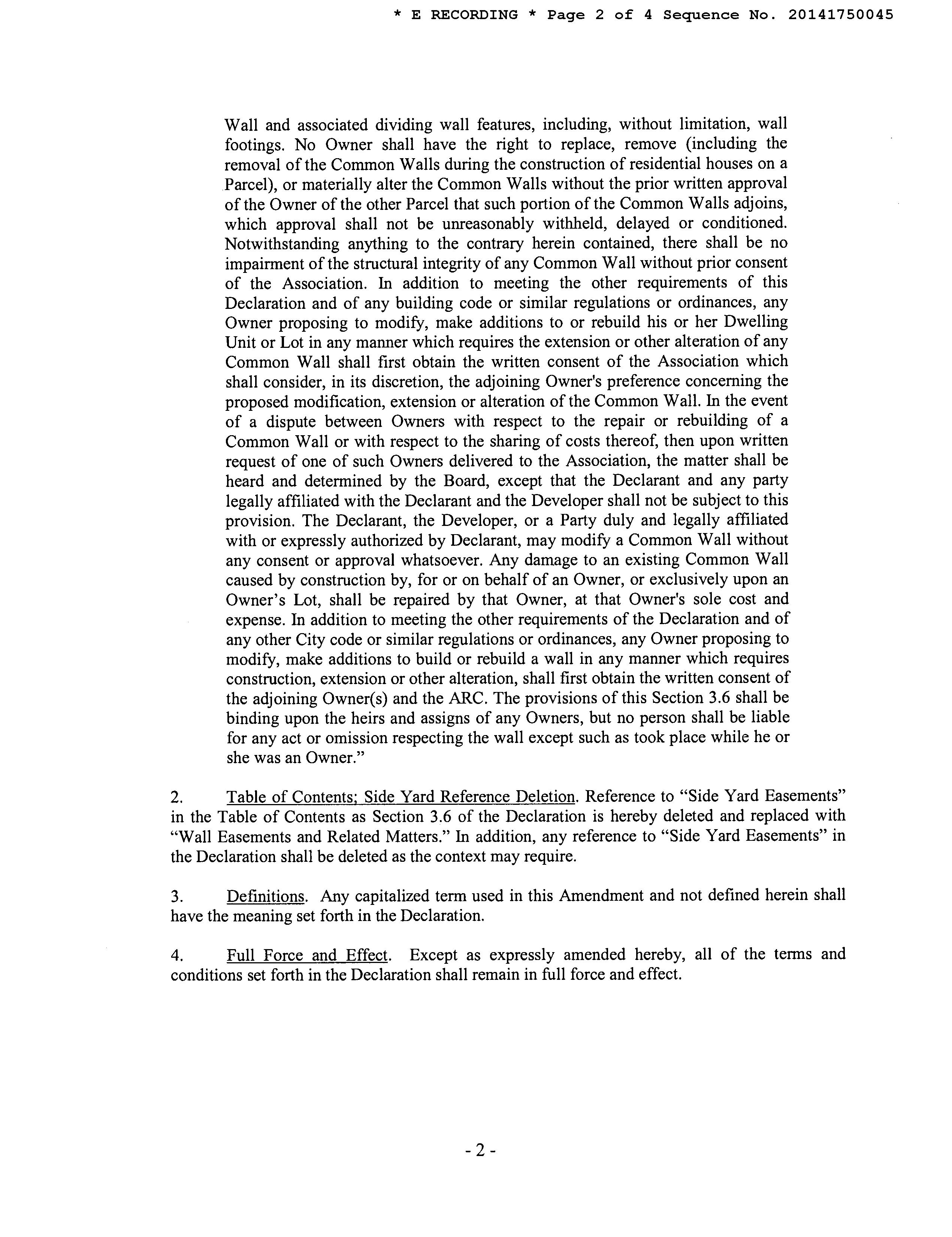 * E RECORDING * Page 2 of 4 Sequence No. 20141750045

Wall and associated dividing wall features, including, without limitation, wall footings. No Owner shall have the right to replace, remove (including the removal of the Common Walls during the construction of residential houses on a Parcel), or materially alter the Common Walls without the prior written approval of the Owner of the other Parcel that such portion of the Common Walls adjoins, which approval shall not be unreasonably withheld, delayed or conditioned. Notwithstanding anything to the contrary herein contained, there shall be no impairment of the structural integrity of any Common Wall without prior consent of the Association. In addition to meeting the other requirements of this Declaration and of any building code or similar regulations or ordinances, any Owner proposing to modify, make additions to or rebuild his or her Dwelling Unit or Lot in any manner which requires the extension or other alteration of any Common Wall shall first obtain the written consent of the Association which shall consider, in its discretion, the adjoining Owner's preference concerning the proposed modification, extension or alteration of the Common Wall. In the event of a dispute between Owners with respect to the repair or rebuilding of a Common Wall or with respect to the sharing of costs thereof, then upon written request of one of such Owners delivered to the Association, the matter shall be heard and determined by the Board, except that the Declarant and any party legally affiliated with the Declarant and the Developer shall not be subject to this provision. The Declarant, the Developer, or a Party duly and legally affiliated with or expressly authorized by Declarant, may modify a Common Wall without any consent or approval whatsoever. Any damage to an existing Common Wall caused by construction by, for or on behalf of an Owner, or exclusively upon an Owner's Lot, shall be repaired by that Owner, at that Owner's sole cost and expense. In addition to meeting the other requirements of the Declaration and of any other City code or similar regulations or ordinances, any Owner proposing to modify, make additions to build or rebuild a wall in any manner which requires construction, extension or other alteration, shall first obtain the written consent of the adjoining Owner(s) and the ARC. The provisions of this Section 3.6 shall be binding upon the heirs and assigns of any Owners, but no person shall be liable for any act or omission respecting the wall except such as took place while he or she was an Owner."

2. Table of Contents; Side Yard Reference Deletion. Reference to "Side Yard Easements" in the Table of Contents as Section 3.6 of the Declaration is hereby deleted and replaced with "Wall Easements and Related Matters." In addition, any reference to "Side Yard Easements" in the Declaration shall be deleted as the context may require.

3. Definitions. Any capitalized term used in this Amendment and not defined herein shall have the meaning set forth in the Declaration.

4. Full Force and Effect. Except as expressly amended hereby, all of the terms and conditions set forth in the Declaration shall remain in full force and effect.

- 2 -